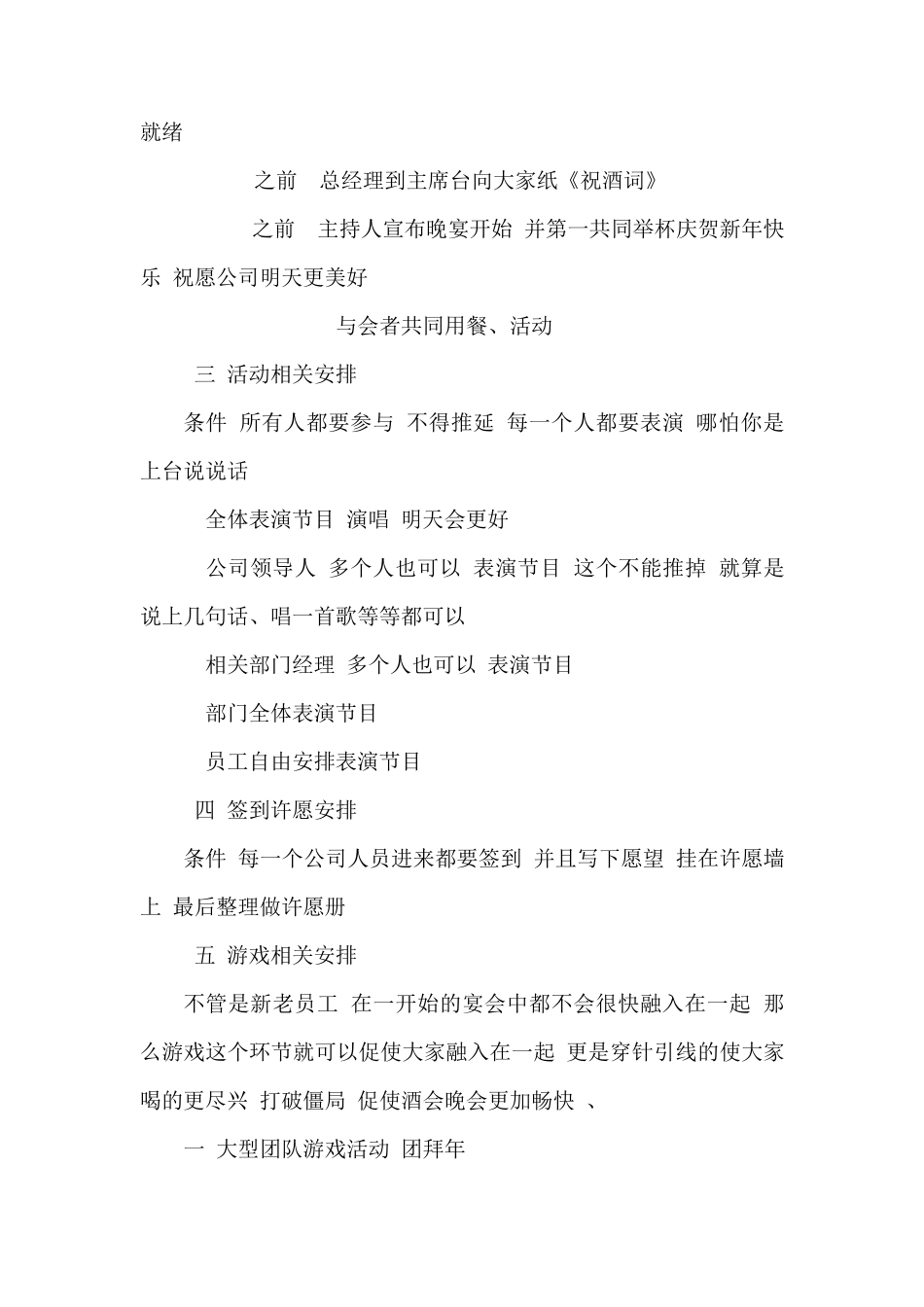 就绪

之前　总经理到主席台向大家纸《祝酒词》

之前　主持人宣布晚宴开始 并第一共同举杯庆贺新年快乐 祝愿公司明天更美好

与会者共同用餐、活动

三 活动相关安排

条件 所有人都要参与 不得推延 每一个人都要表演 哪怕你是上台说说话

全体表演节目 演唱 明天会更好

公司领导人 多个人也可以 表演节目 这个不能推掉 就算是说上几句话、唱一首歌等等都可以

相关部门经理 多个人也可以 表演节目

部门全体表演节目

员工自由安排表演节目

四 签到许愿安排

条件 每一个公司人员进来都要签到 并且写下愿望 挂在许愿墙上 最后整理做许愿册

五 游戏相关安排

不管是新老员工 在一开始的宴会中都不会很快融入在一起 那么游戏这个环节就可以促使大家融入在一起 更是穿针引线的使大家喝的更尽兴 打破僵局 促使酒会晚会更加畅快 、

一 大型团队游戏活动 团拜年